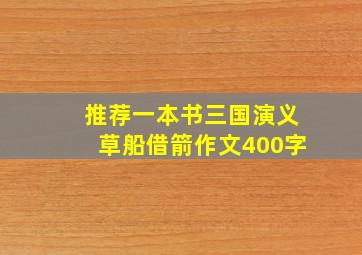 推荐一本书三国演义
草船借箭作文400字